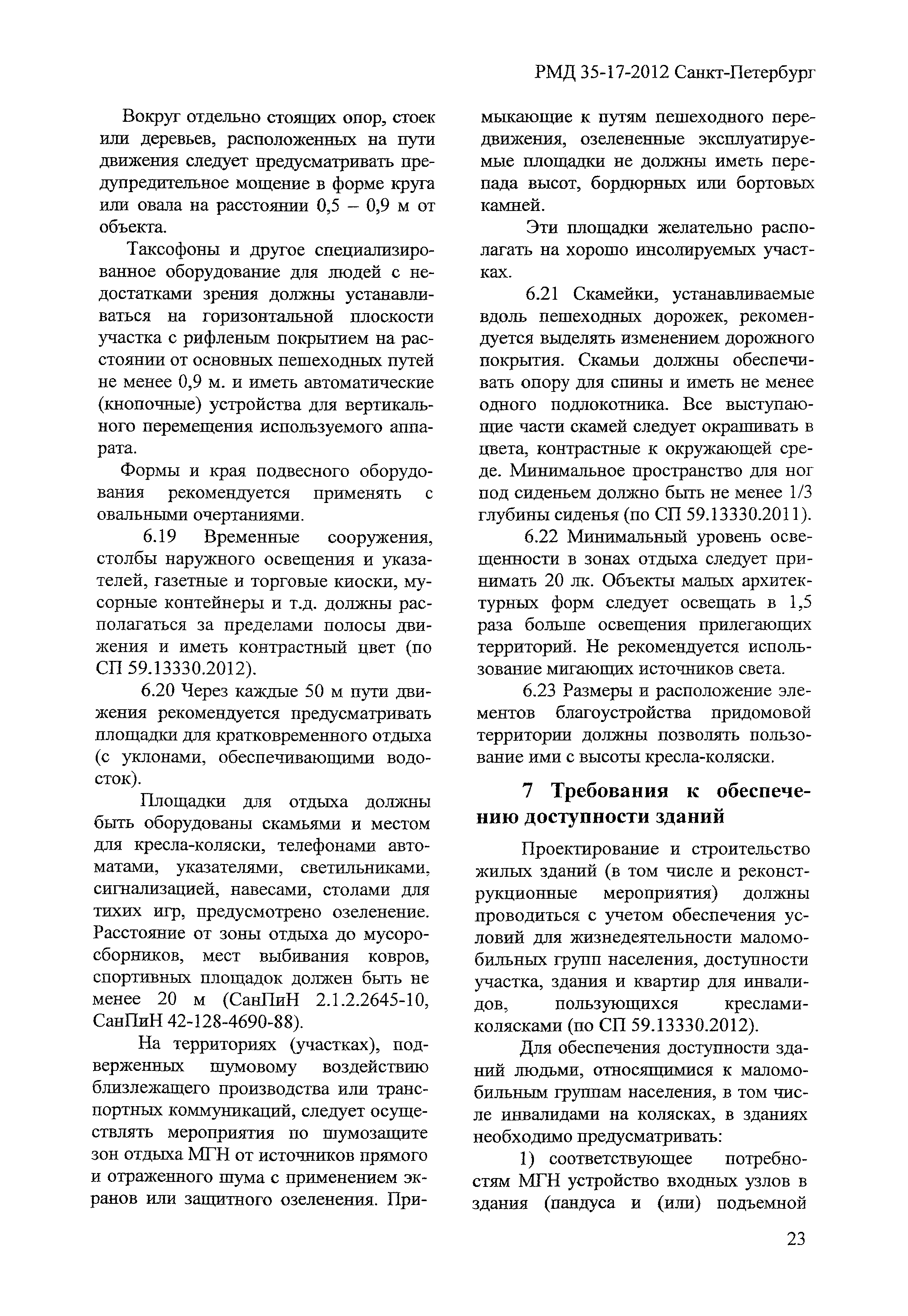 РМД 35-17-2012 Санкт-Петербург

Вокруг отдельно стоящих опор, стоек или деревьев, расположенных на пути движения следует предусматривать предупредительное мощение в форме круга или овала на расстоянии 0,5 – 0,9 м от объекта.

Таксофоны и другое специализированное оборудование для людей с недостатками зрения должны устанавливаться на горизонтальной плоскости участка с рифленым покрытием на расстоянии от основных пешеходных путей не менее 0,9 м. и иметь автоматические (кнопочные) устройства для вертикального перемещения используемого аппарата.

Формы и края подвесного оборудования рекомендуется применять с овальными очертаниями.

6.19 Временные сооружения, столбы наружного освещения и указателей, газетные и торговые киоски, мусорные контейнеры и т.д. должны располагаться за пределами полосы движения и иметь контрастный цвет (по СП 59.13330.2012).

6.20 Через каждые 50 м пути движения рекомендуется предусматривать площадки для кратковременного отдыха (с уклонами, обеспечивающими водосток).

Площадки для отдыха должны быть оборудованы скамьями и местом для кресла-коляски, телефонами автоматами, указателями, светильниками, сигнализацией, навесами, столами для тихих игр, предусмотрено озеленение. Расстояние от зоны отдыха до мусоросборников, мест выбивания ковров, спортивных площадок должен быть не менее 20 м (СанПиН 2.1.2.2645-10, СанПиН 42-128-4690-88).

На территориях (участках), подверженных шумовому воздействию близлежащего производства или транспортных коммуникаций, следует осуществлять мероприятия по шумозащите зон отдыха МГН от источников прямого и отраженного шума с применением экранов или защитного озеленения. Примыкающие к путям пешеходного передвижения, озелененные эксплуатируемые площадки не должны иметь перепада высот, бордюрных или бортовых камней.

Эти площадки желательно располагать на хорошо инсолируемых участках.

6.21 Скамейки, устанавливаемые вдоль пешеходных дорожек, рекомендуется выделять изменением дорожного покрытия. Скамьи должны обеспечивать опору для спины и иметь не менее одного подлокотника. Все выступающие части скамей следует окрашивать в цвета, контрастные к окружающей среде. Минимальное пространство для ног под сиденьем должно быть не менее 1/3 глубины сиденья (по СП 59.13330.2011).

6.22 Минимальный уровень освещенности в зонах отдыха следует принимать 20 лк. Объекты малых архитектурных форм следует освещать в 1,5 раза больше освещения прилегающих территорий. Не рекомендуется использование мигающих источников света.

6.23 Размеры и расположение элементов благоустройства придомовой территории должны позволять пользование ими с высоты кресла-коляски.

7 Требования к обеспечению доступности зданий

Проектирование и строительство жилых зданий (в том числе и реконструкционные мероприятия) должны проводиться с учетом обеспечения условий для жизнедеятельности маломобильных групп населения, доступности участка, здания и квартир для инвалидов, пользующихся креслами-колясками (по СП 59.13330.2012).

Для обеспечения доступности зданий людьми, относящимися к маломобильным группам населения, в том числе инвалидами на колясках, в зданиях необходимо предусматривать:

1) соответствующее потребностям МГН устройство входных узлов в здания (пандуса и (или) подъемной

23